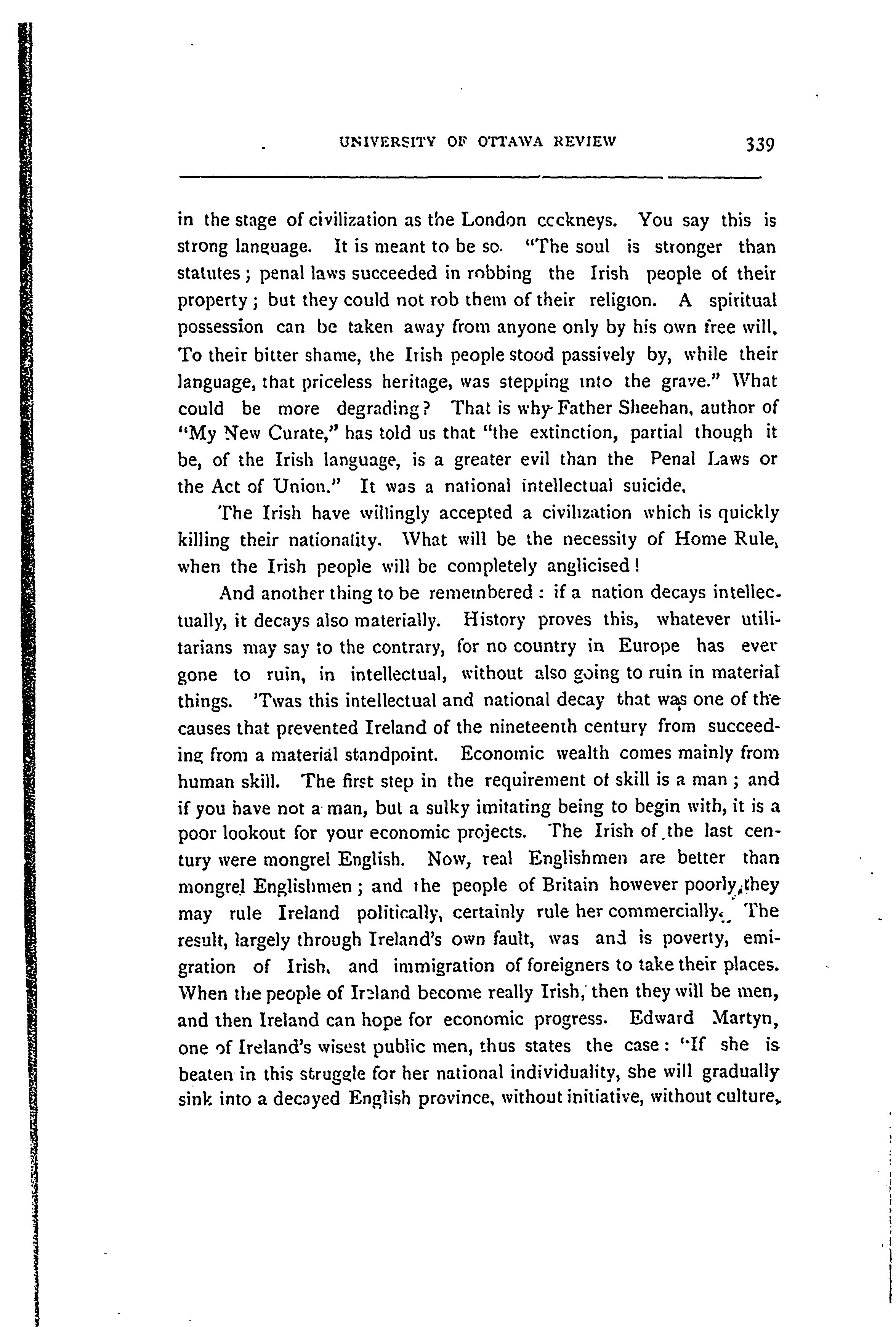 UNIVERSITY OF OTTAWA REVIEW 339

in the stage of civilization as the London cockneys. You say this is strong language. It is meant to be so. "The soul is stronger than statutes; penal laws succeeded in robbing the Irish people of their property; but they could not rob them of their religion. A spiritual possession can be taken away from anyone only by his own free will. To their bitter shame, the Irish people stood passively by, while their language, that priceless heritage, was stepping into the grave." What could be more degrading? That is why Father Sheehan, author of "My New Curate," has told us that "the extinction, partial though it be, of the Irish language, is a greater evil than the Penal Laws or the Act of Union." It was a national intellectual suicide.

The Irish have willingly accepted a civilization which is quickly killing their nationality. What will be the necessity of Home Rule, when the Irish people will be completely anglicised!

And another thing to be remembered: if a nation decays intellectually, it decays also materially. History proves this, whatever utilitarians may say to the contrary, for no country in Europe has ever gone to ruin, in intellectual, without also going to ruin in material things. 'Twas this intellectual and national decay that was one of the causes that prevented Ireland of the nineteenth century from succeeding from a material standpoint. Economic wealth comes mainly from human skill. The first step in the requirement of skill is a man; and if you have not a man, but a sulky imitating being to begin with, it is a poor lookout for your economic projects. The Irish of the last century were mongrel English. Now, real Englishmen are better than mongrel Englishmen; and the people of Britain however poorly they may rule Ireland politically, certainly rule her commercially. The result, largely through Ireland's own fault, was and is poverty, emigration of Irish, and immigration of foreigners to take their places. When the people of Ireland become really Irish, then they will be men, and then Ireland can hope for economic progress. Edward Martyn, one of Ireland's wisest public men, thus states the case: "If she is beaten in this struggle for her national individuality, she will gradually sink into a decayed English province, without initiative, without culture,